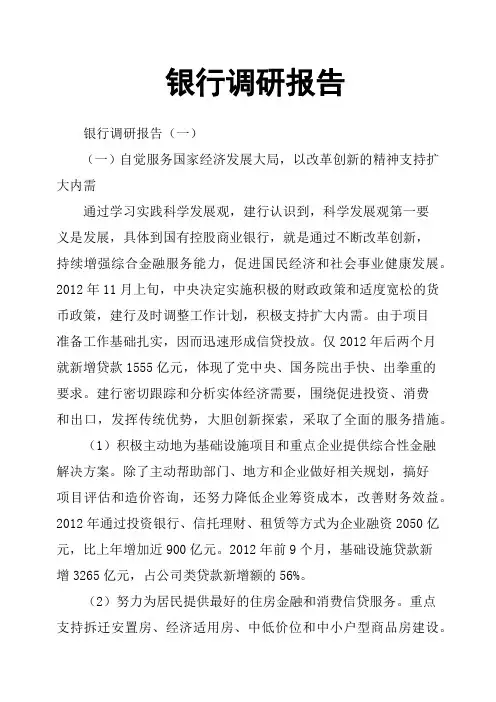 银行调研报告

银行调研报告（一）

（一）自觉服务国家经济发展大局，以改革创新的精神支持扩大内需

通过学习实践科学发展观，建行认识到，科学发展观第一要义是发展，具体到国有控股商业银行，就是通过不断改革创新，持续增强综合金融服务能力，促进国民经济和社会事业健康发展。2012 年 11 月上旬，中央决定实施积极的财政政策和适度宽松的货币政策，建行及时调整工作计划，积极支持扩大内需。由于项目准备工作基础扎实，因而迅速形成信贷投放。仅 2012 年后两个月就新增贷款 1555 亿元，体现了党中央、国务院出手快、出拳重的要求。建行密切跟踪和分析实体经济需要，围绕促进投资、消费和出口，发挥传统优势，大胆创新探索，采取了全面的服务措施。

（1）积极主动地为基础设施项目和重点企业提供综合性金融解决方案。除了主动帮助部门、地方和企业做好相关规划，搞好项目评估和造价咨询，还努力降低企业筹资成本，改善财务效益。2012 年通过投资银行、信托理财、租赁等方式为企业融资 2050 亿元，比上年增加近 900 亿元。2012 年前 9 个月，基础设施贷款新增 3265 亿元，占公司类贷款新增额的 56%。

（2）努力为居民提供最好的住房金融和消费信贷服务。重点支持拆迁安置房、经济适用房、中低价位和中小户型商品房建设。